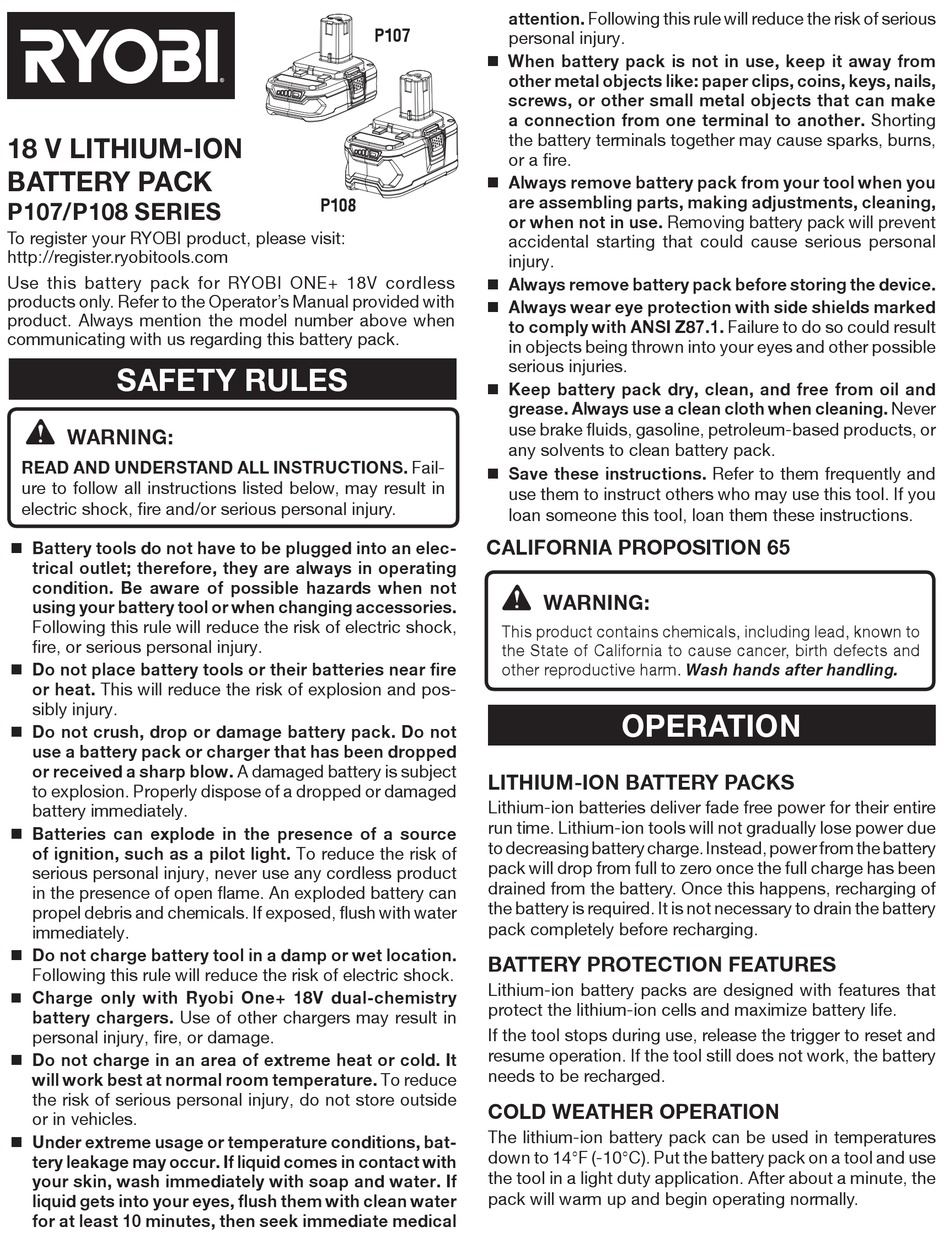 RYOBI

P107

P108

18 V LITHIUM-ION BATTERY PACK P107/P108 SERIES

To register your RYOBI product, please visit: http://register.ryobitools.com

Use this battery pack for RYOBI ONE+ 18V cordless products only. Refer to the Operator's Manual provided with product. Always mention the model number above when communicating with us regarding this battery pack.

SAFETY RULES

WARNING:

READ AND UNDERSTAND ALL INSTRUCTIONS. Failure to follow all instructions listed below, may result in electric shock, fire and/or serious personal injury.

■ Battery tools do not have to be plugged into an electrical outlet; therefore, they are always in operating condition. Be aware of possible hazards when not using your battery tool or when changing accessories. Following this rule will reduce the risk of electric shock, fire, or serious personal injury.

■ Do not place battery tools or their batteries near fire or heat. This will reduce the risk of explosion and possibly injury.

■ Do not crush, drop or damage battery pack. Do not use a battery pack or charger that has been dropped or received a sharp blow. A damaged battery is subject to explosion. Properly dispose of a dropped or damaged battery immediately.

■ Batteries can explode in the presence of a source of ignition, such as a pilot light. To reduce the risk of serious personal injury, never use any cordless product in the presence of open flame. An exploded battery can propel debris and chemicals. If exposed, flush with water immediately.

■ Do not charge battery tool in a damp or wet location. Following this rule will reduce the risk of electric shock.

■ Charge only with Ryobi One+ 18V dual-chemistry battery chargers. Use of other chargers may result in personal injury, fire, or damage.

■ Do not charge in an area of extreme heat or cold. It will work best at normal room temperature. To reduce the risk of serious personal injury, do not store outside or in vehicles.

■ Under extreme usage or temperature conditions, battery leakage may occur. If liquid comes in contact with your skin, wash immediately with soap and water. If liquid gets into your eyes, flush them with clean water for at least 10 minutes, then seek immediate medical attention. Following this rule will reduce the risk of serious personal injury.

■ When battery pack is not in use, keep it away from other metal objects like: paper clips, coins, keys, nails, screws, or other small metal objects that can make a connection from one terminal to another. Shorting the battery terminals together may cause sparks, burns, or a fire.

■ Always remove battery pack from your tool when you are assembling parts, making adjustments, cleaning, or when not in use. Removing battery pack will prevent accidental starting that could cause serious personal injury.

■ Always remove battery pack before storing the device.

■ Always wear eye protection with side shields marked to comply with ANSI Z87.1. Failure to do so could result in objects being thrown into your eyes and other possible serious injuries.

■ Keep battery pack dry, clean, and free from oil and grease. Always use a clean cloth when cleaning. Never use brake fluids, gasoline, petroleum-based products, or any solvents to clean battery pack.

■ Save these instructions. Refer to them frequently and use them to instruct others who may use this tool. If you loan someone this tool, loan them these instructions.

CALIFORNIA PROPOSITION 65

WARNING:

This product contains chemicals, including lead, known to the State of California to cause cancer, birth defects and other reproductive harm. Wash hands after handling.

OPERATION

LITHIUM-ION BATTERY PACKS

Lithium-ion batteries deliver fade free power for their entire run time. Lithium-ion tools will not gradually lose power due to decreasing battery charge. Instead, power from the battery pack will drop from full to zero once the full charge has been drained from the battery. Once this happens, recharging of the battery is required. It is not necessary to drain the battery pack completely before recharging.

BATTERY PROTECTION FEATURES

Lithium-ion battery packs are designed with features that protect the lithium-ion cells and maximize battery life.

If the tool stops during use, release the trigger to reset and resume operation. If the tool still does not work, the battery needs to be recharged.

COLD WEATHER OPERATION

The lithium-ion battery pack can be used in temperatures down to 14°F (-10°C). Put the battery pack on a tool and use the tool in a light duty application. After about a minute, the pack will warm up and begin operating normally.